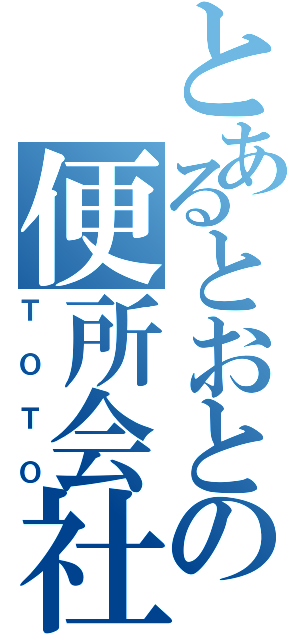 とあるとおとの便所会社
ＴＯＴＯ